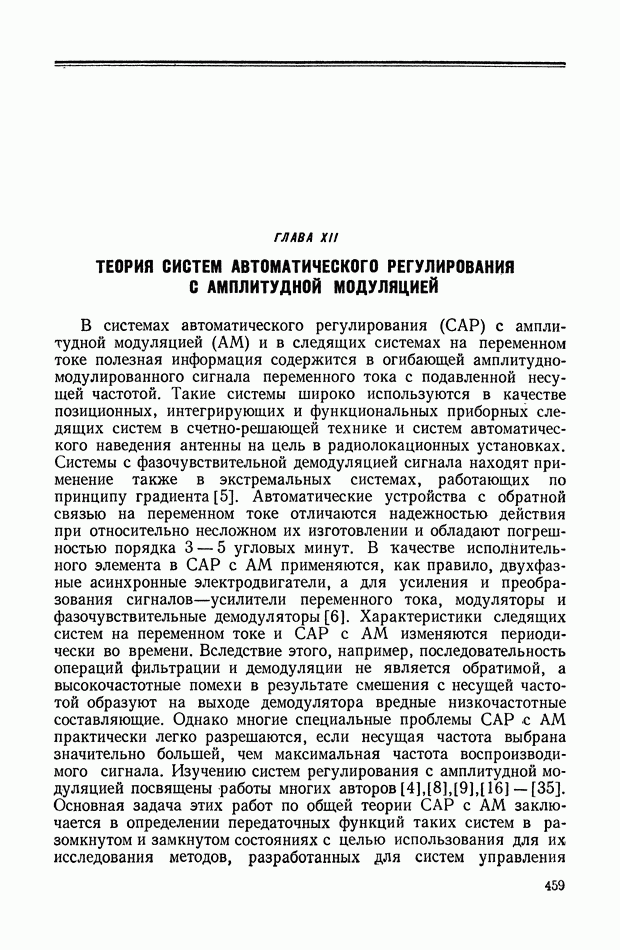 ГЛАВА XII

ТЕОРИЯ СИСТЕМ АВТОМАТИЧЕСКОГО РЕГУЛИРОВАНИЯ С АМПЛИТУДНОЙ МОДУЛЯЦИЕЙ

В системах автоматического регулирования (САР) с амплитудной модуляцией (АМ) и в следящих системах на переменном токе полезная информация содержится в огибающей амплитудно-модулированного сигнала переменного тока с подавленной несущей частотой. Такие системы широко используются в качестве позиционных, интегрирующих и функциональных приборных следящих систем в счетно-решающей технике и систем автоматического наведения антенны на цель в радиолокационных установках. Системы с фазочувствительной демодуляцией сигнала находят применение также в экстремальных системах, работающих по принципу градиента [5]. Автоматические устройства с обратной связью на переменном токе отличаются надежностью действия при относительно несложном их изготовлении и обладают погрешностью порядка 3 — 5 угловых минут. В качестве исполнительного элемента в САР с АМ применяются, как правило, двухфазные асинхронные электродвигатели, а для усиления и преобразования сигналов—усилители переменного тока, модуляторы и фазочувствительные демодуляторы [6]. Характеристики следящих систем на переменном токе и САР с АМ изменяются периодически во времени. Вследствие этого, например, последовательность операций фильтрации и демодуляции не является обратимой, а высокочастотные помехи в результате смешения с несущей частотой образуют на выходе демодулятора вредные низкочастотные составляющие. Однако многие специальные проблемы САР с АМ практически легко разрешаются, если несущая частота выбрана значительно большей, чем максимальная частота воспроизводимого сигнала. Изучению систем регулирования с амплитудной модуляцией посвящены работы многих авторов [4],[8],[9],[16] — [35]. Основная задача этих работ по общей теории САР с АМ заключается в определении передаточных функций таких систем в разомкнутом и замкнутом состояниях с целью использования для их исследования методов, разработанных для систем управления

459